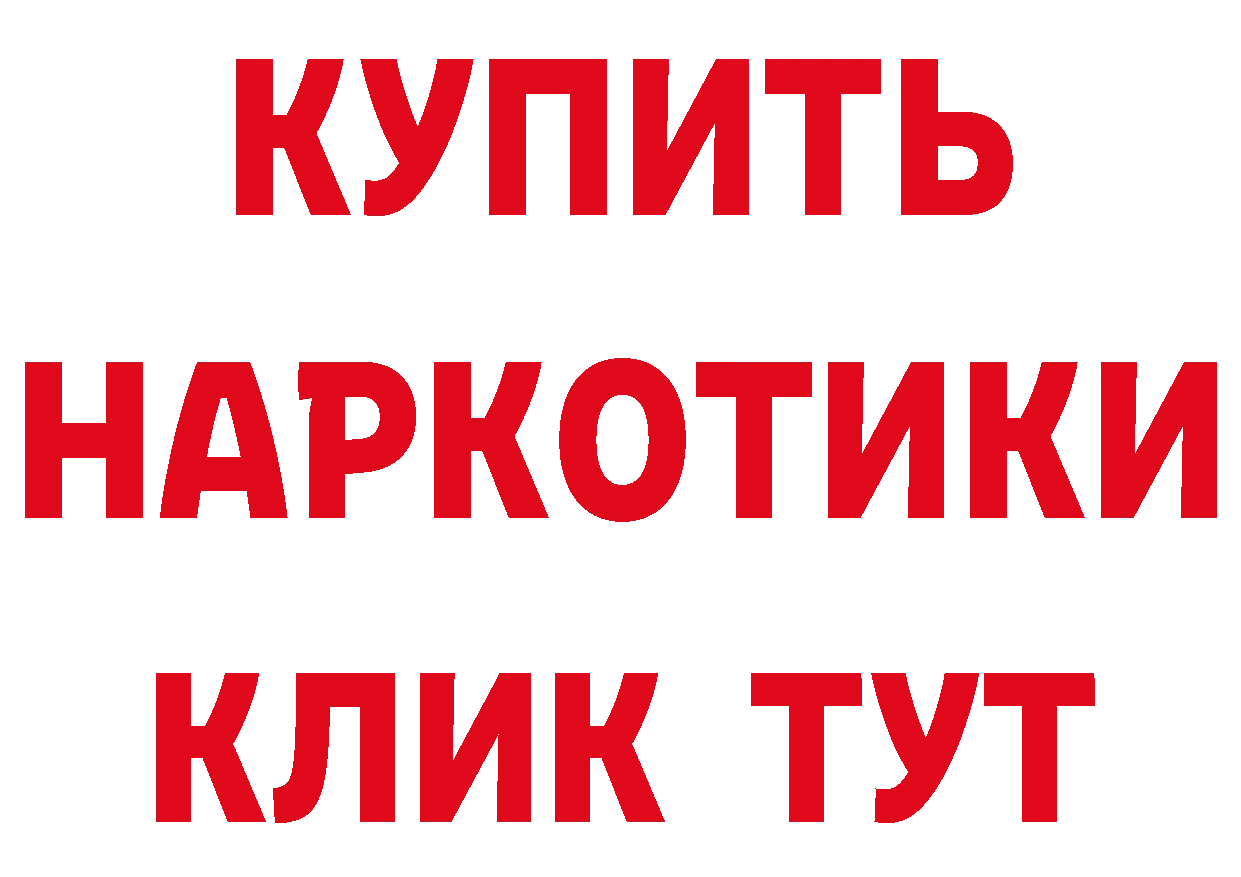 КУПИТЬ
НАРКОТИКИ
КЛИК ТУТ